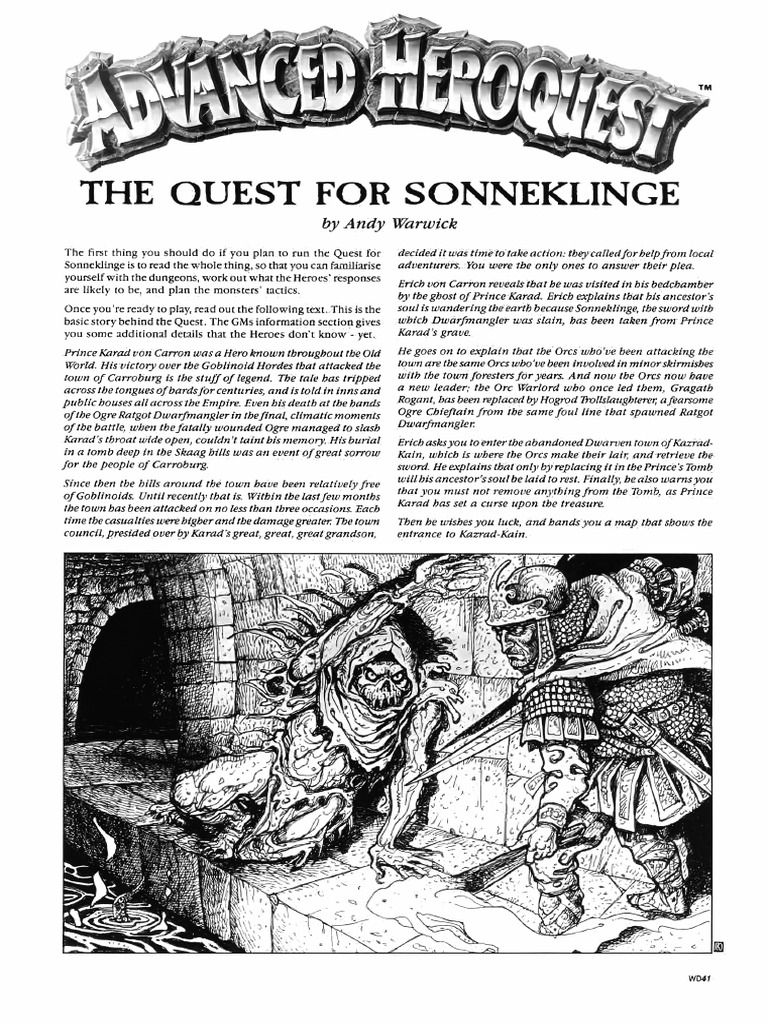 ADVANCED HEROQUEST™

THE QUEST FOR SONNEKLINGE

by Andy Warwick

The first thing you should do if you plan to run the Quest for Sonneklinge is to read the whole thing, so that you can familiarise yourself with the dungeons, work out what the Heroes' responses are likely to be, and plan the monsters' tactics.

Once you're ready to play, read out the following text. This is the basic story behind the Quest. The GMs information section gives you some additional details that the Heroes don't know - yet.

Prince Karad von Carron was a Hero known throughout the Old World. His victory over the Goblinoid Hordes that attacked the town of Carroburg is the stuff of legend. The tale has tripped across the tongues of bards for centuries, and is told in inns and public houses all across the Empire. Even his death at the hands of the Ogre Ratgot Dwarfmangler in the final, climatic moments of the battle, when the fatally wounded Ogre managed to slash Karad's throat wide open, couldn't taint his memory. His burial in a tomb deep in the Skaag hills was an event of great sorrow for the people of Carroburg.

Since then the hills around the town have been relatively free of Goblinoids. Until recently that is. Within the last few months the town has been attacked on no less than three occasions. Each time the casualties were higher and the damage greater. The town council, presided over by Karad's great, great, great grandson, decided it was time to take action: they called for help from local adventurers. You were the only ones to answer their plea.

Erich von Carron reveals that he was visited in his bedchamber by the ghost of Prince Karad. Erich explains that his ancestor's soul is wandering the earth because Sonneklinge, the sword with which Dwarfmangler was slain, has been taken from Prince Karad's grave.

He goes on to explain that the Orcs who've been attacking the town are the same Orcs who've been involved in minor skirmishes with the town foresters for years. And now the Orcs now have a new leader; the Orc Warlord who once led them, Gragath Rogant, has been replaced by Hogrod Trollslaughterer, a fearsome Ogre Chieftain from the same foul line that spawned Ratgot Dwarfmangler.

Erich asks you to enter the abandoned Dwarven town of Kazrad-Kain, which is where the Orcs make their lair, and retrieve the sword. He explains that only by replacing it in the Prince's Tomb will his ancestor's soul be laid to rest. Finally, he also warns you that you must not remove anything from the Tomb, as Prince Karad has set a curse upon the treasure.

Then he wishes you luck, and hands you a map that shows the entrance to Kazrad-Kain.

WD41